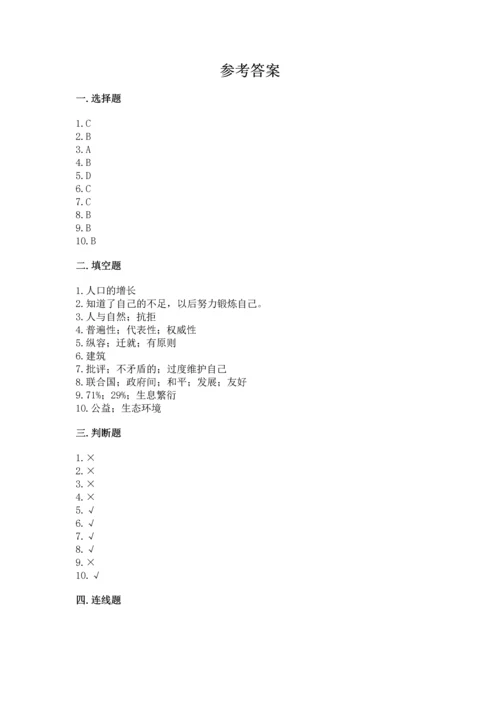 参考答案

一. 选择题

1. C
2. B
3. A
4. B
5. D
6. C
7. C
8. B
9. B
10. B

二. 填空题

1. 人口的增长
2. 知道了自己的不足，以后努力锻炼自己。
3. 人与自然；抗拒
4. 普遍性；代表性；权威性
5. 纵容；迁就；有原则
6. 建筑
7. 批评；不矛盾的；过度维护自己
8. 联合国；政府间；和平；发展；友好
9. 71%；29%；生息繁衍
10. 公益；生态环境

三. 判断题

1. ×
2. ×
3. ×
4. ×
5. √
6. √
7. √
8. √
9. ×
10. √

四. 连线题